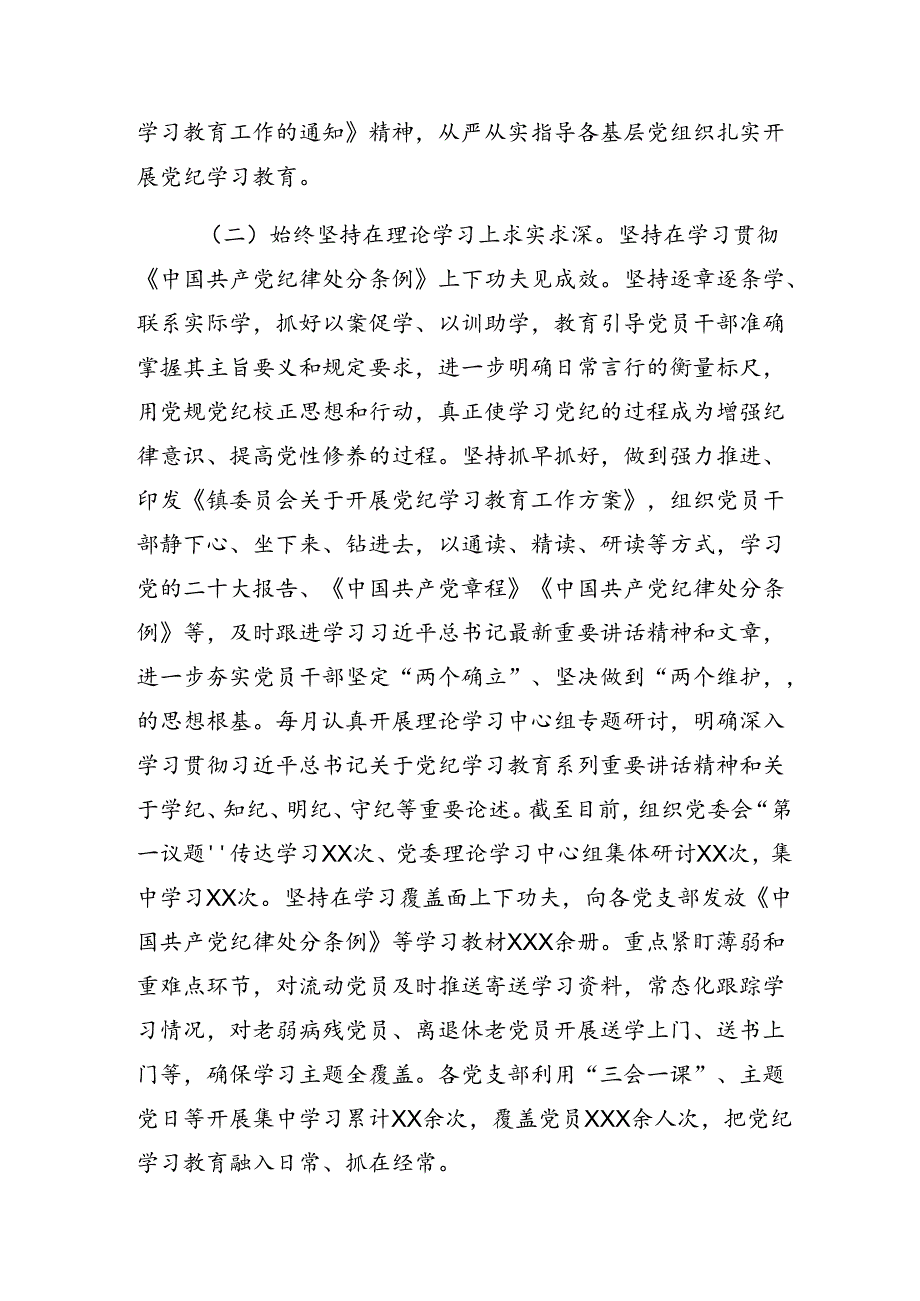 学习教育工作的通知》精神，从严从实指导各基层党组织扎实开展党纪学习教育。

（二）始终坚持在理论学习上求实求深。坚持在学习贯彻《中国共产党纪律处分条例》上下功夫见成效。坚持逐章逐条学、联系实际学，抓好以案促学、以训助学，教育引导党员干部准确掌握其主旨要义和规定要求，进一步明确日常言行的衡量标尺，用党规党纪校正思想和行动，真正使学习党纪的过程成为增强纪律意识、提高党性修养的过程。坚持抓早抓好，做到强力推进、印发《镇委员会关于开展党纪学习教育工作方案》，组织党员干部静下心、坐下来、钻进去，以通读、精读、研读等方式，学习党的二十大报告、《中国共产党章程》《中国共产党纪律处分条例》等，及时跟进学习习近平总书记最新重要讲话精神和文章，进一步夯实党员干部坚定“两个确立”、坚决做到“两个维护，，的思想根基。每月认真开展理论学习中心组专题研讨，明确深入学习贯彻习近平总书记关于党纪学习教育系列重要讲话精神和关于学纪、知纪、明纪、守纪等重要论述。截至目前，组织党委会“第一议题''传达学习XX次、党委理论学习中心组集体研讨XX次，集中学习XX次。坚持在学习覆盖面上下功夫，向各党支部发放《中国共产党纪律处分条例》等学习教材XXX余册。重点紧盯薄弱和重难点环节，对流动党员及时推送寄送学习资料，常态化跟踪学习情况，对老弱病残党员、离退休老党员开展送学上门、送书上门等，确保学习主题全覆盖。各党支部利用“三会一课”、主题党日等开展集中学习累计XX余次，覆盖党员XXX余人次，把党纪学习教育融入日常、抓在经常。